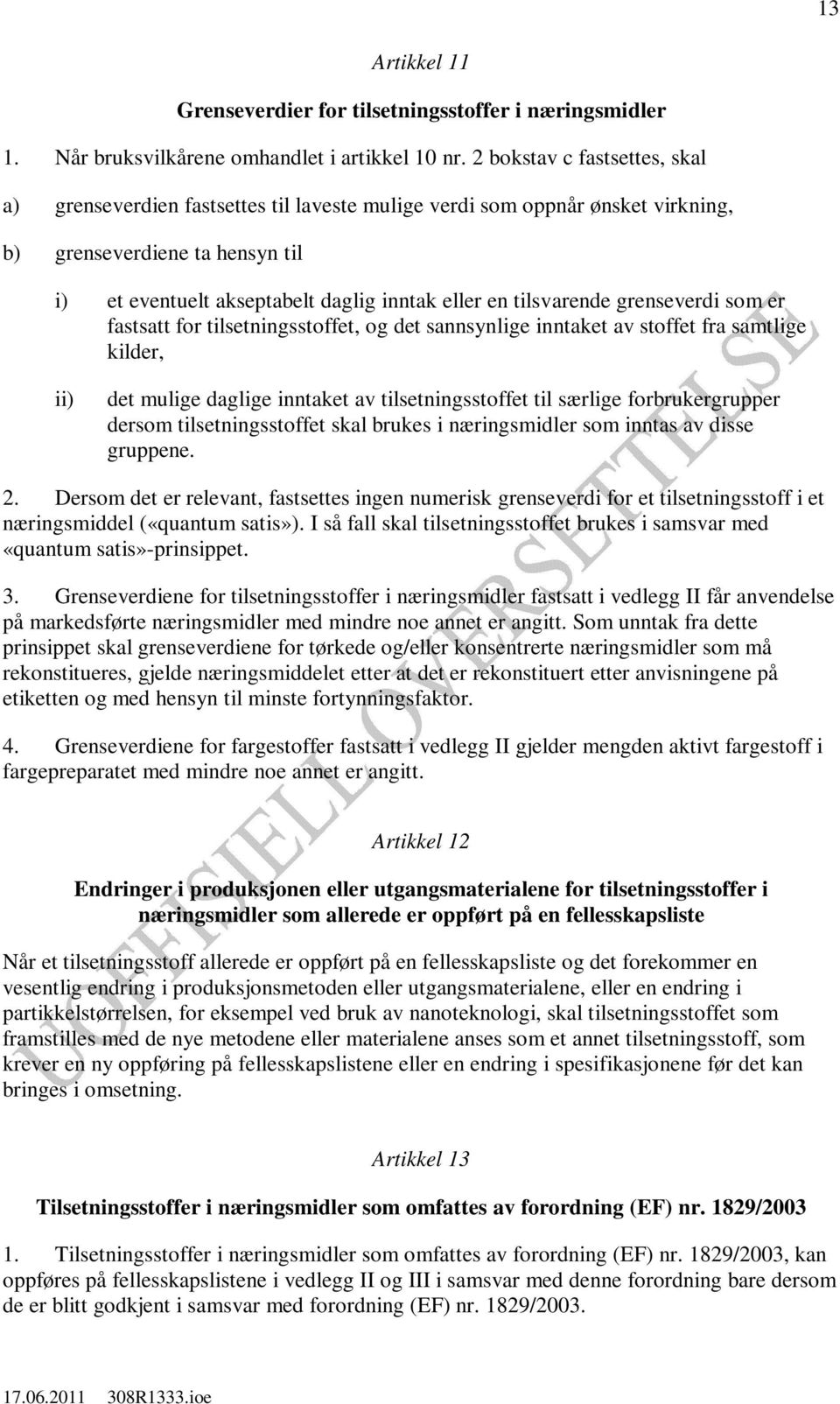 13

Artikkel 11

Grenseverdier for tilsetningsstoffer i næringsmidler

1. Når bruksvilkårene omhandlet i artikkel 10 nr. 2 bokstav c fastsettes, skal

a) grenseverdien fastsettes til laveste mulige verdi som oppnår ønsket virkning,

b) grenseverdiene ta hensyn til

i) et eventuelt akseptabelt daglig inntak eller en tilsvarende grenseverdi som er fastsatt for tilsetningsstoffet, og det sannsynlige inntaket av stoffet fra samtlige kilder,

ii) det mulige daglige inntaket av tilsetningsstoffet til særlige forbrukergrupper dersom tilsetningsstoffet skal brukes i næringsmidler som inntas av disse gruppene.

2. Dersom det er relevant, fastsettes ingen numerisk grenseverdi for et tilsetningsstoff i et næringsmiddel («quantum satis»). I så fall skal tilsetningsstoffet brukes i samsvar med «quantum satis»-prinsippet.

3. Grenseverdiene for tilsetningsstoffer i næringsmidler fastsatt i vedlegg II får anvendelse på markedsførte næringsmidler med mindre noe annet er angitt. Som unntak fra dette prinsippet skal grenseverdiene for tørkede og/eller konsentrerte næringsmidler som må rekonstitueres, gjelde næringsmiddelet etter at det er rekonstituert etter anvisningene på etiketten og med hensyn til minste fortynningsfaktor.

4. Grenseverdiene for fargestoffer fastsatt i vedlegg II gjelder mengden aktivt fargestoff i fargepreparatet med mindre noe annet er angitt.

Artikkel 12

Endringer i produksjonen eller utgangsmaterialene for tilsetningsstoffer i næringsmidler som allerede er oppført på en fellesskapsliste

Når et tilsetningsstoff allerede er oppført på en fellesskapsliste og det forekommer en vesentlig endring i produksjonsmetoden eller utgangsmaterialene, eller en endring i partikkelstørrelsen, for eksempel ved bruk av nanoteknologi, skal tilsetningsstoffet som framstilles med de nye metodene eller materialene anses som et annet tilsetningsstoff, som krever en ny oppføring på fellesskapslistene eller en endring i spesifikasjonene før det kan bringes i omsetning.

Artikkel 13

Tilsetningsstoffer i næringsmidler som omfattes av forordning (EF) nr. 1829/2003

1. Tilsetningsstoffer i næringsmidler som omfattes av forordning (EF) nr. 1829/2003, kan oppføres på fellesskapslistene i vedlegg II og III i samsvar med denne forordning bare dersom de er blitt godkjent i samsvar med forordning (EF) nr. 1829/2003.

UOFFISIELL OVERSETTELSE

17.06.2011 308R1333.ioe